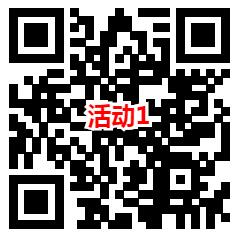 活动1